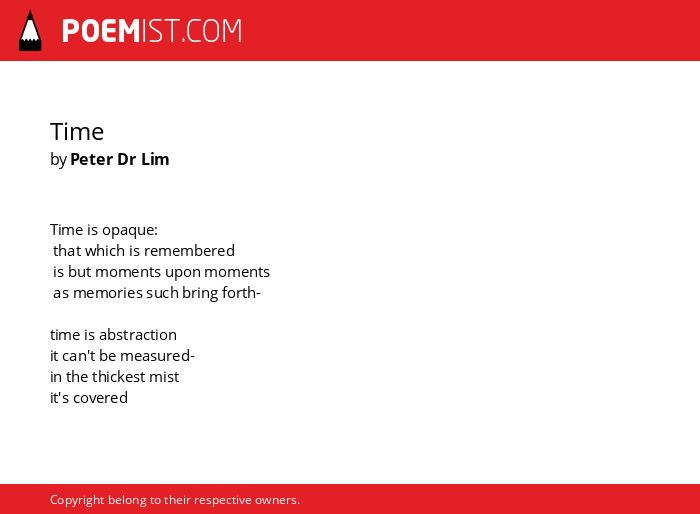 POEMIST.COM

Time
by Peter Dr Lim

Time is opaque:
that which is remembered
is but moments upon moments
as memories such bring forth-

time is abstraction
it can't be measured-
in the thickest mist
it's covered

Copyright belong to their respective owners.